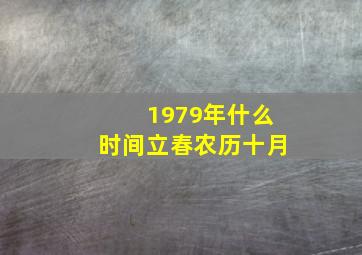 1979年什么
时间立春农历十月